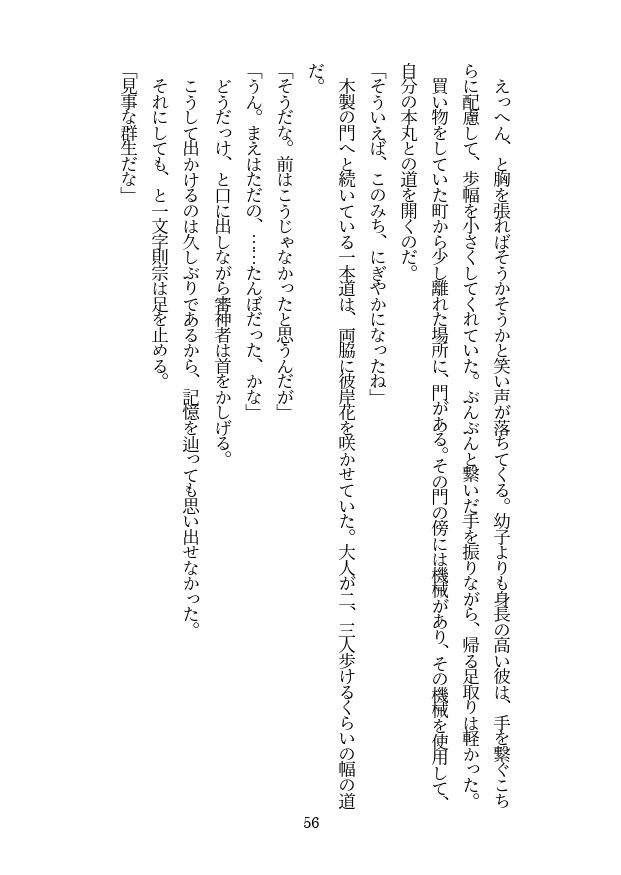 えっへん、と胸を張ればそうかそうかと笑い声が落ちてくる。幼子よりも身長の高い彼は、手を繋ぐこちらに配慮して、歩幅を小さくしてくれていた。ぶんぶんと繋いだ手を振りながら、帰る足取りは軽かった。

買い物をしていた町から少し離れた場所に、門がある。その門の傍には機械があり、その機械を使用して、自分の本丸との道を開くのだ。

「そういえば、このみち、にぎやかになったね」

木製の門へと続いている一本道は、両脇に彼岸花を咲かせていた。大人が二、三人歩けるくらいの幅の道だ。

「そうだな。前はこうじゃなかったと思うんだが」

「うん。まえはただの、……たんぼだった、かな」

どうだっけ、と口に出しながら審神者は首をかしげる。

こうして出かけるのは久しぶりであるから、記憶を辿っても思い出せなかった。

それにしても、と一文字則宗は足を止める。

「見事な群生だな」

56